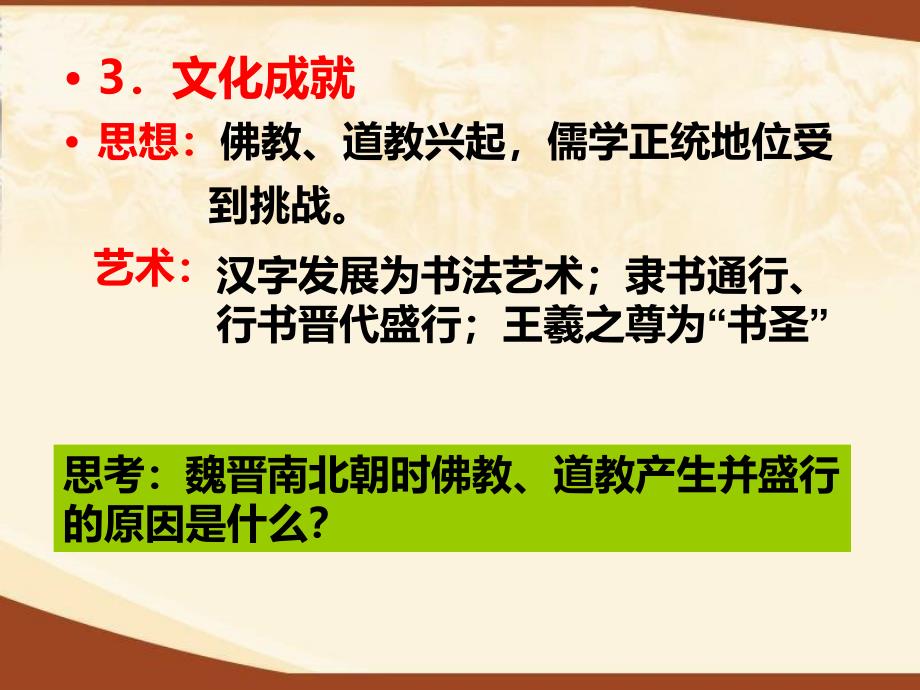 • 3．文化成就

• 思想：佛教、道教兴起，儒学正统地位受到挑战。

艺术：汉字发展为书法艺术；隶书通行、行书晋代盛行；王羲之尊为“书圣”

思考：魏晋南北朝时佛教、道教产生并盛行的原因是什么？